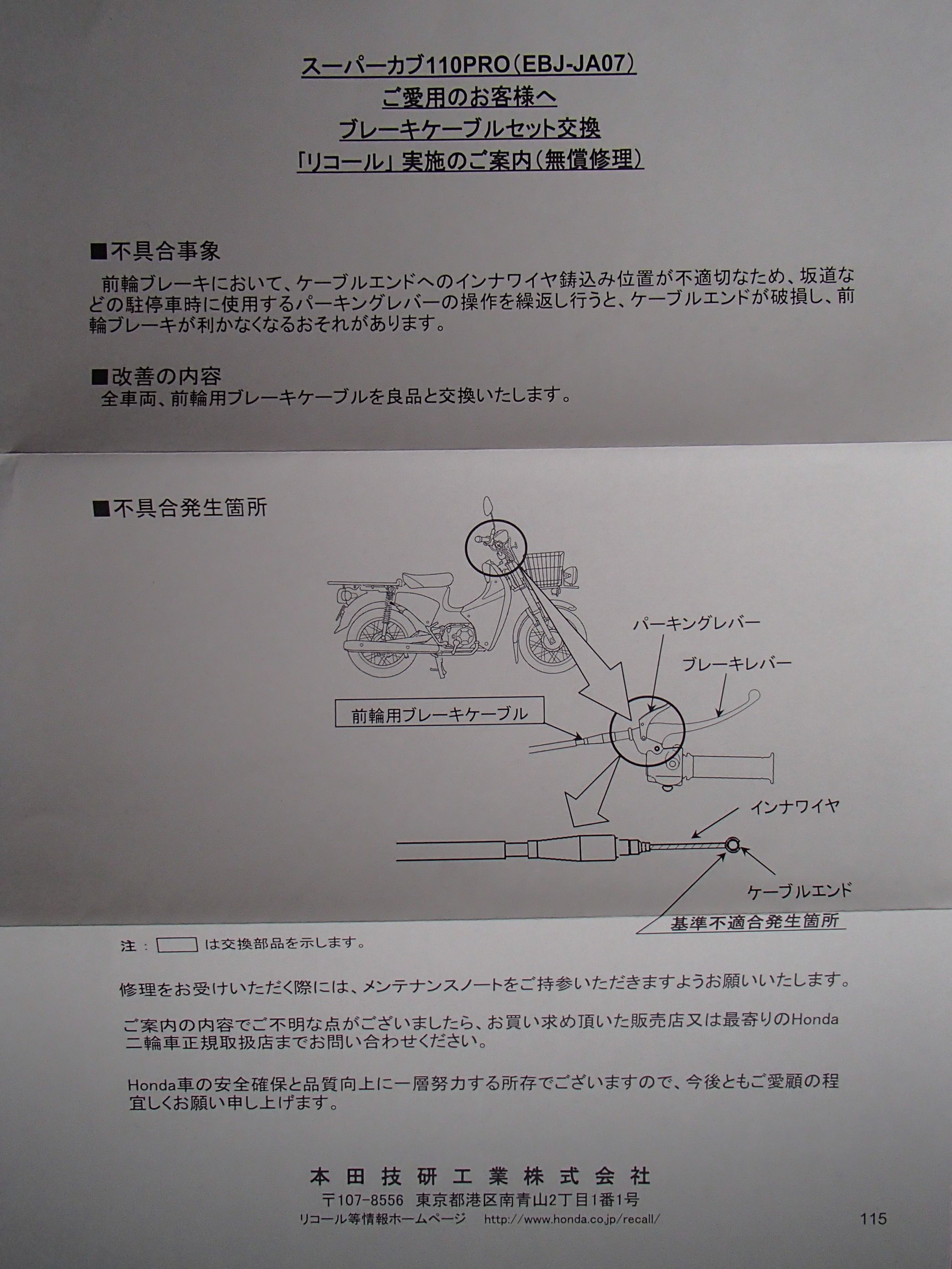 スーパーカブ110PRO（EBJ-JA07）
ご愛用のお客様へ
ブレーキケーブルセット交換
「リコール」実施のご案内（無償修理）

■不具合事象
前輪ブレーキにおいて、ケーブルエンドへのインナワイヤ鋳込み位置が不適切なため、坂道などの駐停車時に使用するパーキングレバーの操作を繰返し行うと、ケーブルエンドが破損し、前輪ブレーキが利かなくなるおそれがあります。

■改善の内容
全車両、前輪用ブレーキケーブルを良品と交換いたします。

■不具合発生箇所

パーキングレバー
ブレーキレバー
前輪用ブレーキケーブル
インナワイヤ
ケーブルエンド
基準不適合発生箇所

注： は交換部品を示します。

修理をお受けいただく際には、メンテナンスノートをご持参いただきますようお願いいたします。

ご案内の内容でご不明な点がございましたら、お買い求め頂いた販売店又は最寄りのHonda二輪車正規取扱店までお問い合わせください。

Honda車の安全確保と品質向上に一層努力する所存でございますので、今後ともご愛顧の程宜しくお願い申し上げます。

本田技研工業株式会社
〒107-8556 東京都港区南青山2丁目1番1号
リコール等情報ホームページ http://www.honda.co.jp/recall/

115